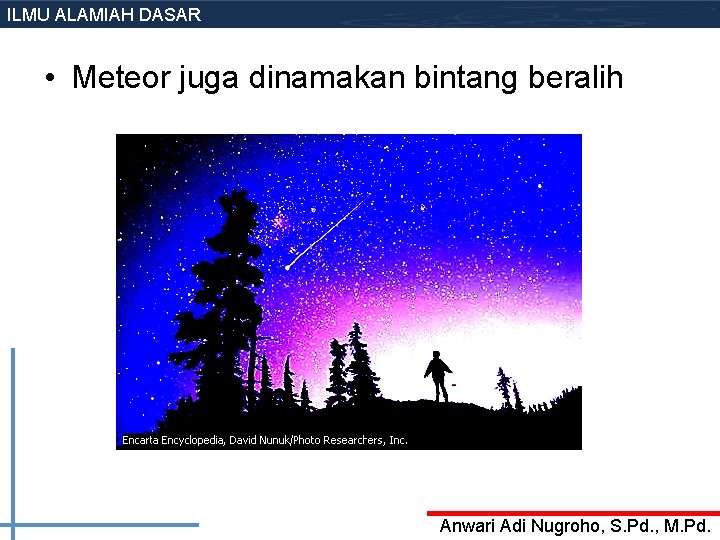 ILMU ALAMIAH DASAR

• Meteor juga dinamakan bintang beralih

Encarta Encyclopedia, David Nunuk/Photo Researchers, Inc.

Anwari Adi Nugroho, S.Pd., M.Pd.